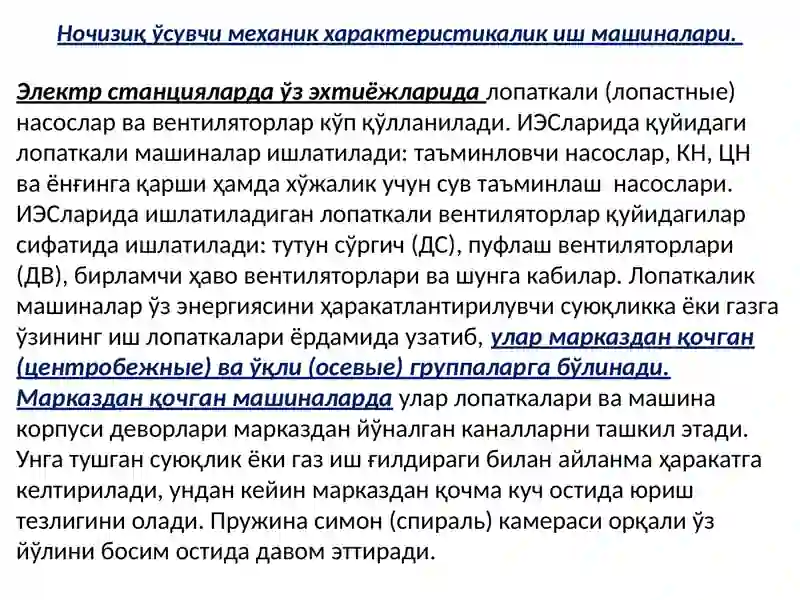 Ночизиқ ўсувчи механик характеристикалик иш машиналари.

Электр станцияларда ўз эхтиёжларида лопаткали (лопастные) насослар ва вентиляторлар кўп қўлланилади. ИЭСларида қуйидаги лопаткали машиналар ишлатилади: таъминловчи насослар, КН, ЦН ва ёнғинга қарши ҳамда хўжалик учун сув таъминлаш насослари. ИЭСларида ишлатиладиган лопаткали вентиляторлар қуйидагилар сифатида ишлатилади: тутун сўргич (ДС), пуфлаш вентиляторлари (ДВ), бирламчи ҳаво вентиляторлари ва шунга кабилар. Лопаткалик машиналар ўз энергиясини ҳаракатлантирилувчи суюқликка ёки газга ўзининг иш лопаткалари ёрдамида узатиб, улар марказдан қочган (центробежные) ва ўқли (осевые) группаларга бўлинади. Марказдан қочган машиналарда улар лопаткалари ва машина корпуси деворлари марказдан йўналган каналларни ташкил этади. Унга тушган суюқлик ёки газ иш ғилдираги билан айланма ҳаракатга келтирилади, ундан кейин марказдан қочма куч остида юриш тезлигини олади. Пружина симон (спираль) камераси орқали ўз йўлини босим остида давом эттиради.